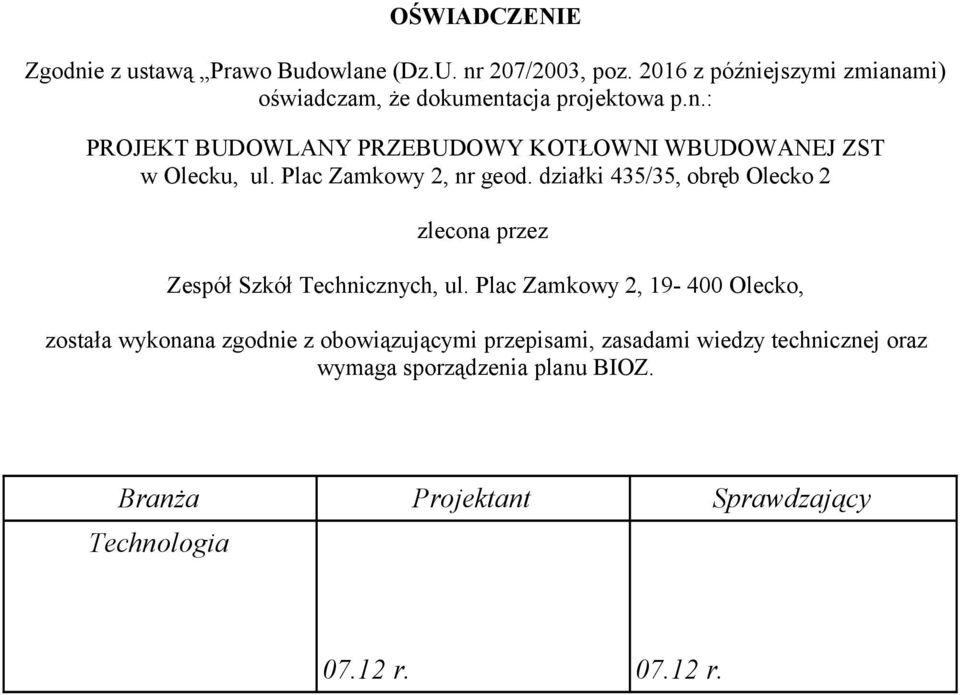 OŚWIADCZENIE

Zgodnie z ustawą „Prawo Budowlane (Dz.U. nr 207/2003, poz. 2016 z późniejszymi zmianami) oświadczam, że dokumentacja projektowa p.n.:

PROJEKT BUDOWLANY PRZEBUDOWY KOTŁOWNI WBUDOWANEJ ZST w Olecku, ul. Plac Zamkowy 2, nr geod. działki 435/35, obręb Olecko 2

zlecona przez

Zespół Szkół Technicznych, ul. Plac Zamkowy 2, 19- 400 Olecko,

została wykonana zgodnie z obowiązującymi przepisami, zasadami wiedzy technicznej oraz wymaga sporządzenia planu BIOZ.

| Branża | Projektant | Sprawdzający |
|---|---|---|
| Technologia | 07.12 r. | 07.12 r. |